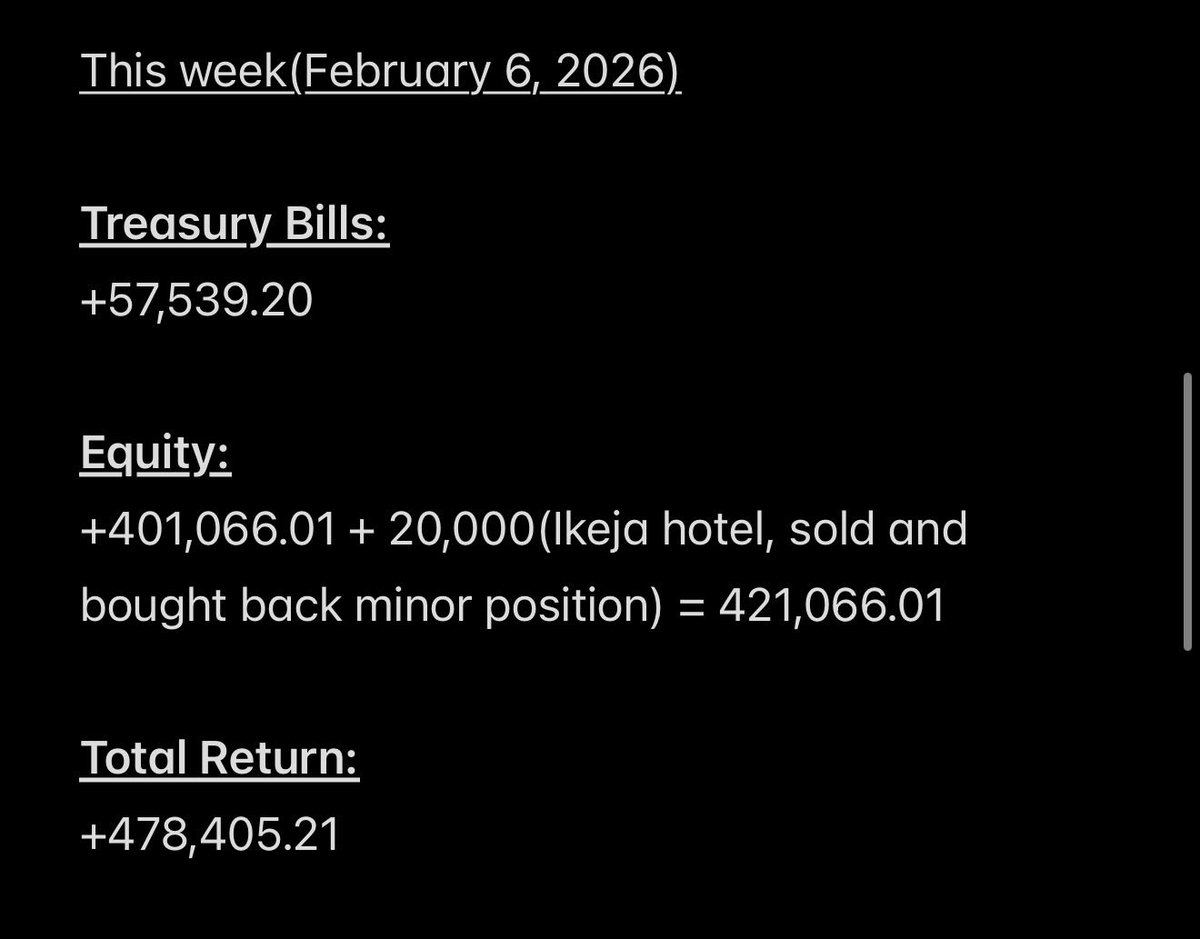 This week(February 6, 2026)

Treasury Bills:
+57,539.20

Equity:
+401,066.01 + 20,000(Ikeja hotel, sold and bought back minor position) = 421,066.01

Total Return:
+478,405.21